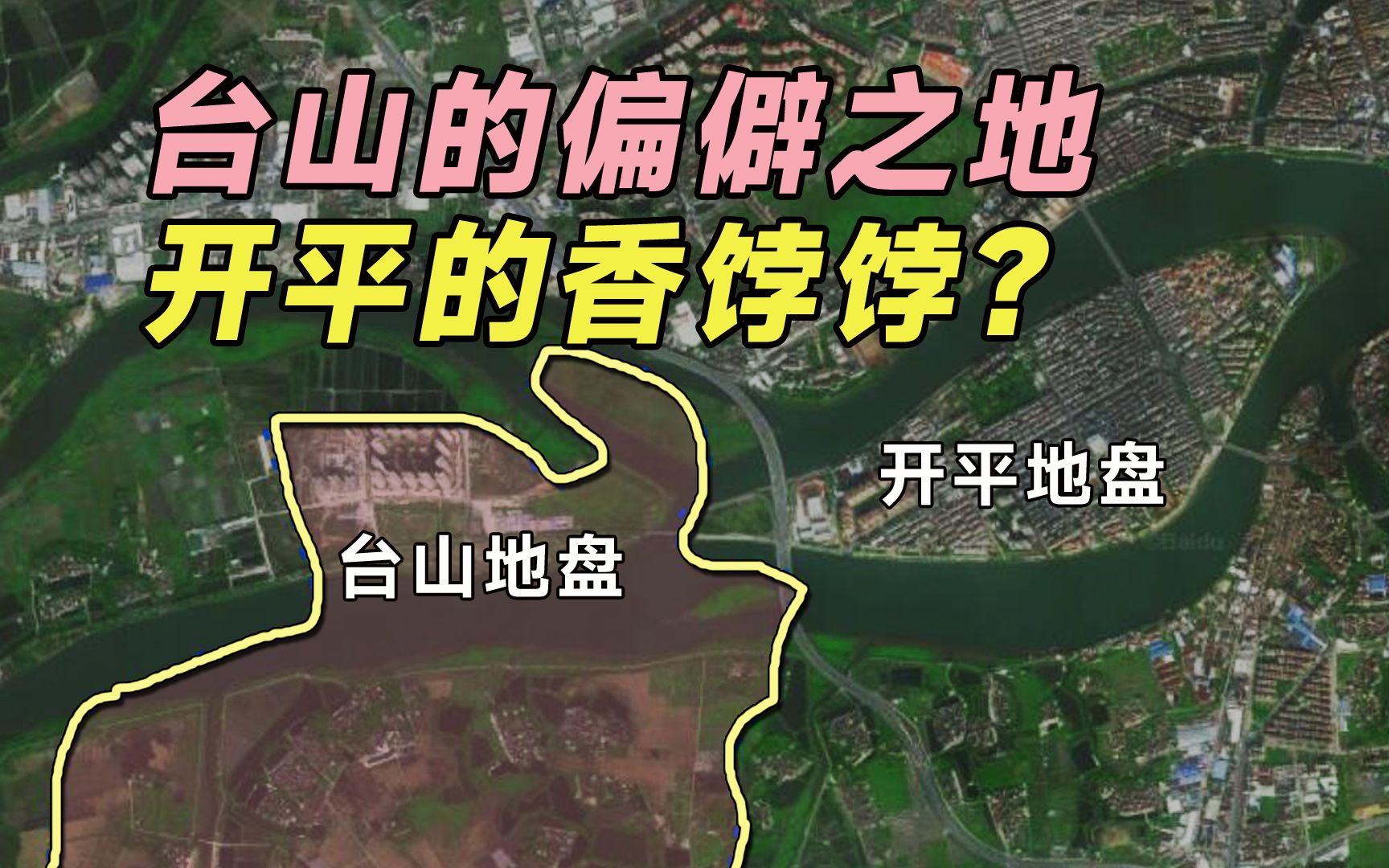 台山的偏僻之地
开平的香饽饽？

开平地盘

台山地盘